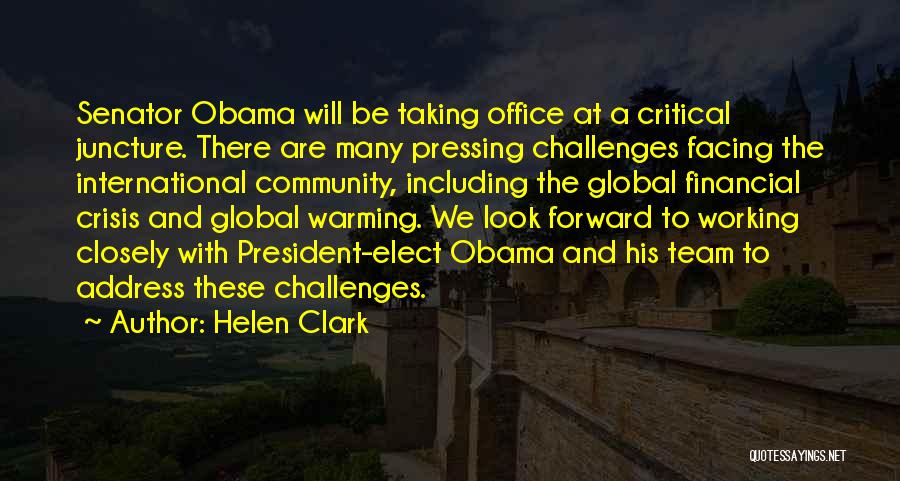 Senator Obama will be taking office at a critical juncture. There are many pressing challenges facing the international community, including the global financial crisis and global warming. We look forward to working closely with President-elect Obama and his team to address these challenges.

~ Author: Helen Clark

QUOTESSAYINGS.NET